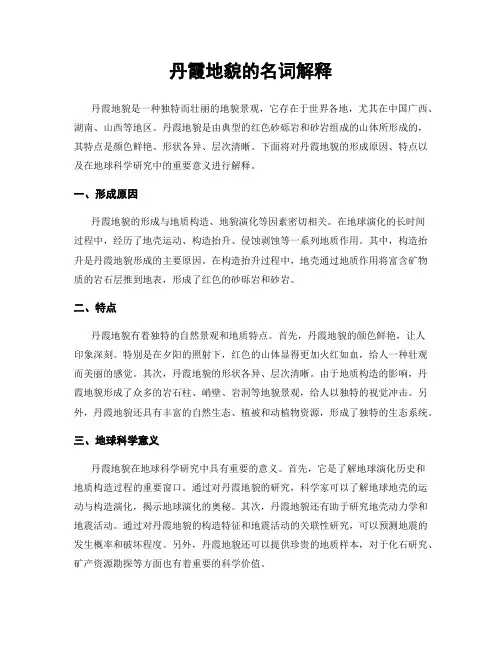 丹霞地貌的名词解释

丹霞地貌是一种独特而壮丽的地貌景观，它存在于世界各地，尤其在中国广西、湖南、山西等地区。丹霞地貌是由典型的红色砂砾岩和砂岩组成的山体所形成的，其特点是颜色鲜艳、形状各异、层次清晰。下面将对丹霞地貌的形成原因、特点以及在地球科学研究中的重要意义进行解释。

一、形成原因

丹霞地貌的形成与地质构造、地貌演化等因素密切相关。在地球演化的长时间过程中，经历了地壳运动、构造抬升、侵蚀剥蚀等一系列地质作用。其中，构造抬升是丹霞地貌形成的主要原因。在构造抬升过程中，地壳通过地质作用将富含矿物质的岩石层推到地表，形成了红色的砂砾岩和砂岩。

二、特点

丹霞地貌有着独特的自然景观和地质特点。首先，丹霞地貌的颜色鲜艳，让人印象深刻。特别是在夕阳的照射下，红色的山体显得更加火红如血，给人一种壮观而美丽的感觉。其次，丹霞地貌的形状各异、层次清晰。由于地质构造的影响，丹霞地貌形成了众多的岩石柱、峭壁、岩洞等地貌景观，给人以独特的视觉冲击。另外，丹霞地貌还具有丰富的自然生态、植被和动植物资源，形成了独特的生态系统。

三、地球科学意义

丹霞地貌在地球科学研究中具有重要的意义。首先，它是了解地球演化历史和地质构造过程的重要窗口。通过对丹霞地貌的研究，科学家可以了解地球地壳的运动与构造演化，揭示地球演化的奥秘。其次，丹霞地貌还有助于研究地壳动力学和地震活动。通过对丹霞地貌的构造特征和地震活动的关联性研究，可以预测地震的发生概率和破坏程度。另外，丹霞地貌还可以提供珍贵的地质样本，对于化石研究、矿产资源勘探等方面也有着重要的科学价值。